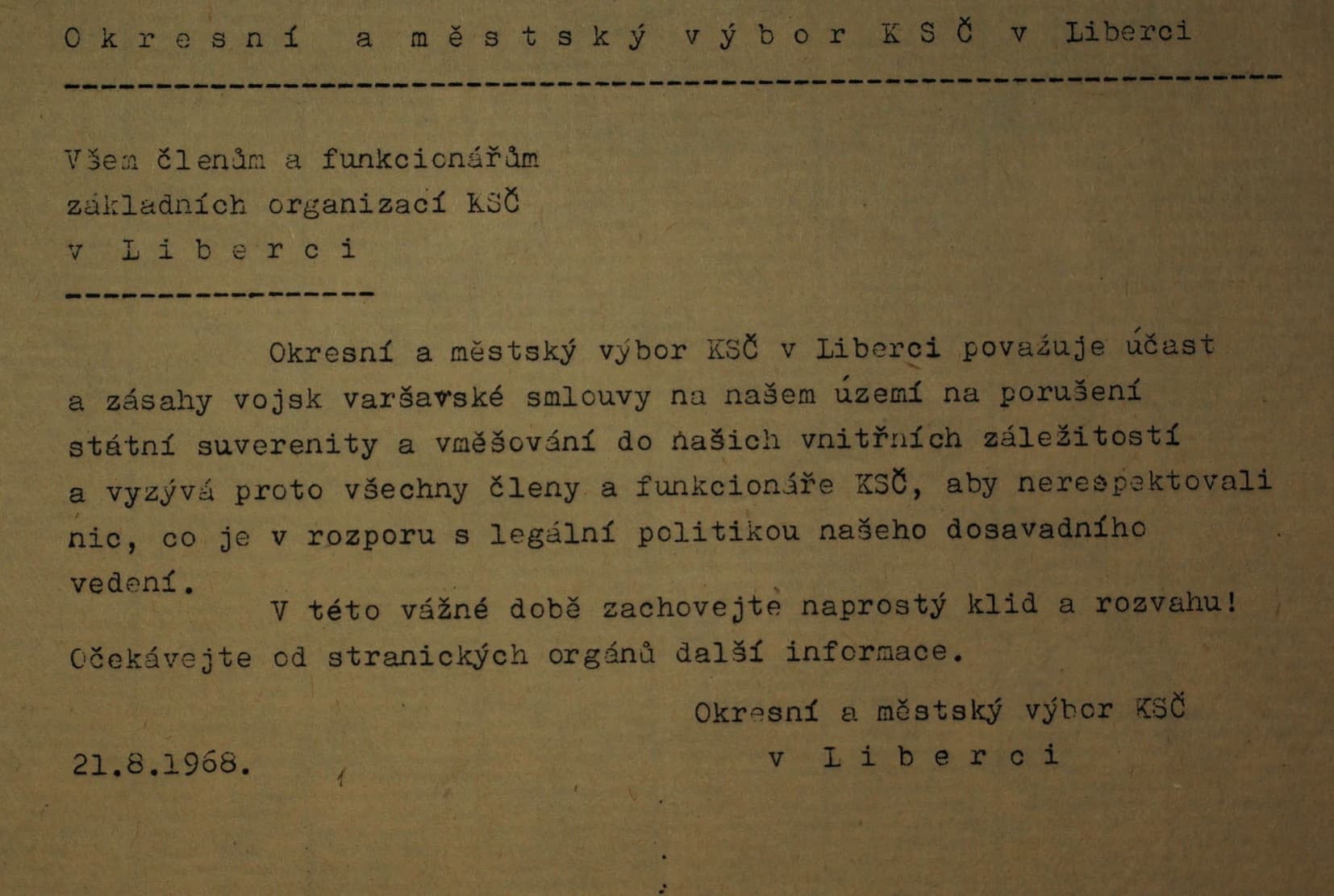 O k r e s n í a m ě s t s k ý v ý b o r K S Č v Liberci

Všem členům a funkcionářům
základních organizací KSČ
v L i b e r c i

Okresní a městský výbor KSČ v Liberci považuje účast a zásahy vojsk varšavské smlouvy na našem území na porušení státní suverenity a vměšování do našich vnitřních záležitostí a vyzývá proto všechny členy a funkcionáře KSČ, aby nerespektovali nic, co je v rozporu s legální politikou našeho dosavadního vedení.

V této vážné době zachovejte naprostý klid a rozvahu! Očekávejte od stranických orgánů další informace.

Okresní a městský výbor KSČ
v L i b e r c i

21.8.1968.